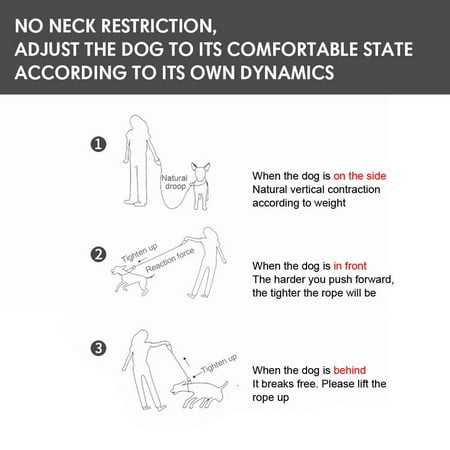 NO NECK RESTRICTION,
ADJUST THE DOG TO ITS COMFORTABLE STATE ACCORDING TO ITS OWN DYNAMICS

1

Natural droop

When the dog is on the side
Natural vertical contraction according to weight

2

Tighten up

Reaction force

When the dog is in front
The harder you push forward, the tighter the rope will be

3

Tighten up

When the dog is behind
It breaks free. Please lift the rope up